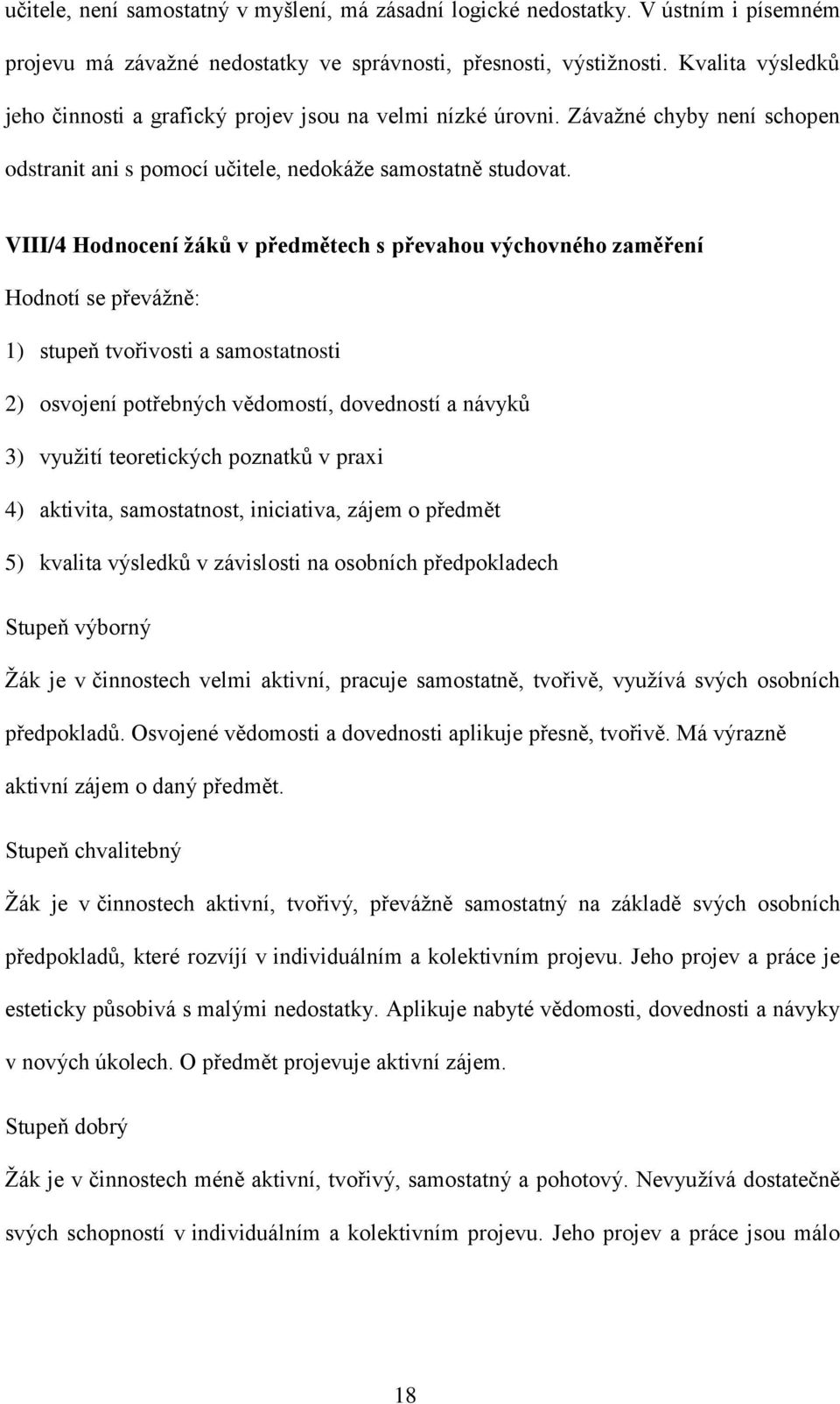 učitele, není samostatný v myšlení, má zásadní logické nedostatky. V ústním i písemném projevu má závažné nedostatky ve správnosti, přesnosti, výstižnosti. Kvalita výsledků jeho činnosti a grafický projev jsou na velmi nízké úrovni. Závažné chyby není schopen odstranit ani s pomocí učitele, nedokáže samostatně studovat.

VIII/4 Hodnocení žáků v předmětech s převahou výchovného zaměření

Hodnotí se převážně:

1) stupeň tvořivosti a samostatnosti

2) osvojení potřebných vědomostí, dovedností a návyků

3) využití teoretických poznatků v praxi

4) aktivita, samostatnost, iniciativa, zájem o předmět

5) kvalita výsledků v závislosti na osobních předpokladech

Stupeň výborný

Žák je v činnostech velmi aktivní, pracuje samostatně, tvořivě, využívá svých osobních předpokladů. Osvojené vědomosti a dovednosti aplikuje přesně, tvořivě. Má výrazně aktivní zájem o daný předmět.

Stupeň chvalitebný

Žák je v činnostech aktivní, tvořivý, převážně samostatný na základě svých osobních předpokladů, které rozvíjí v individuálním a kolektivním projevu. Jeho projev a práce je esteticky působivá s malými nedostatky. Aplikuje nabyté vědomosti, dovednosti a návyky v nových úkolech. O předmět projevuje aktivní zájem.

Stupeň dobrý

Žák je v činnostech méně aktivní, tvořivý, samostatný a pohotový. Nevyužívá dostatečně svých schopností v individuálním a kolektivním projevu. Jeho projev a práce jsou málo

18